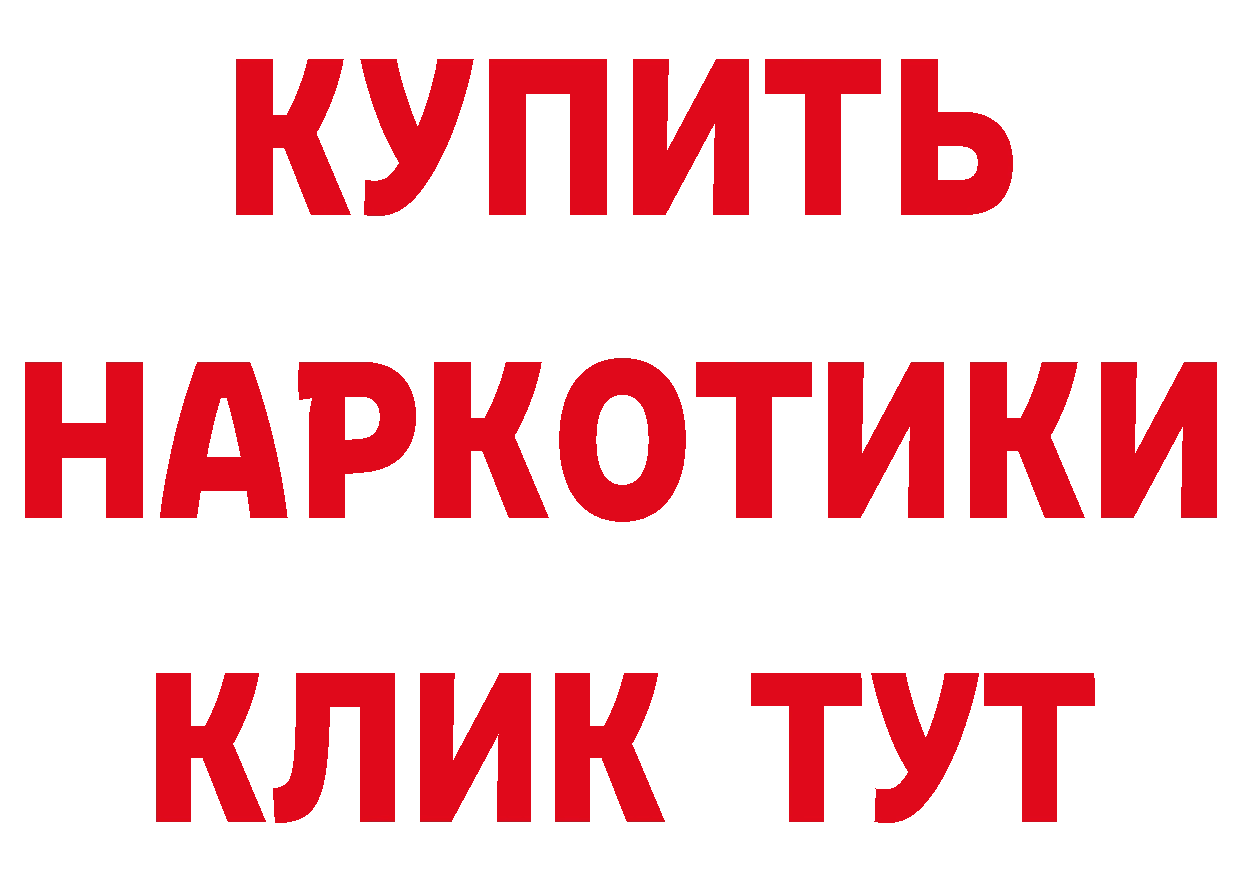 КУПИТЬ
НАРКОТИКИ
КЛИК ТУТ